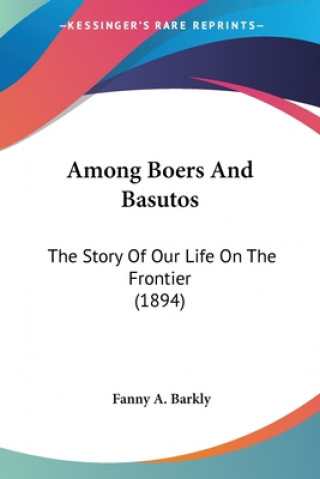 —KESSINGER'S RARE REPRINTS—

Among Boers And Basutos

The Story Of Our Life On The Frontier
(1894)

Fanny A. Barkly